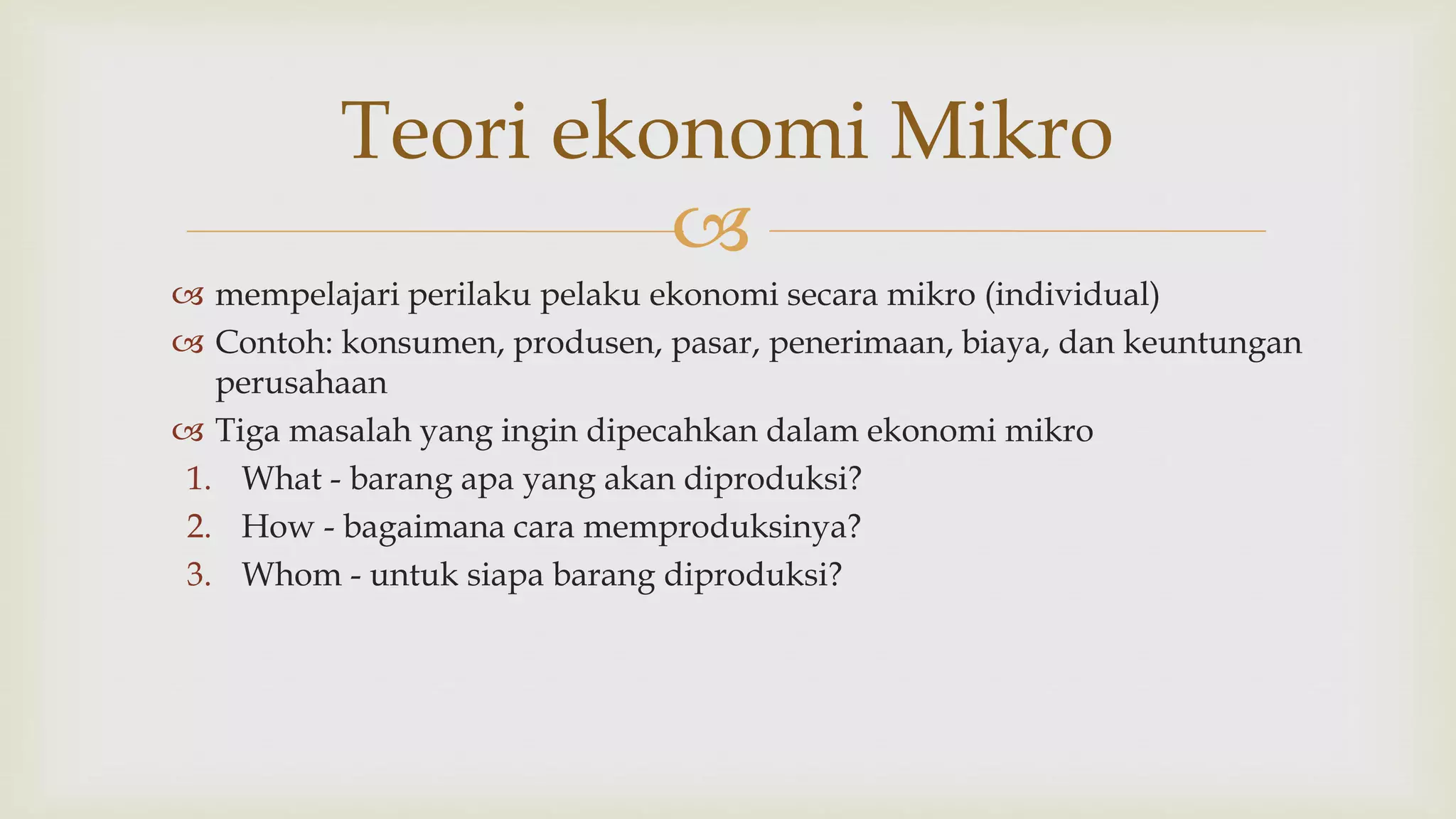 Teori ekonomi Mikro

mempelajari perilaku pelaku ekonomi secara mikro (individual)
Contoh: konsumen, produsen, pasar, penerimaan, biaya, dan keuntungan perusahaan
Tiga masalah yang ingin dipecahkan dalam ekonomi mikro
1. What - barang apa yang akan diproduksi?
2. How - bagaimana cara memproduksinya?
3. Whom - untuk siapa barang diproduksi?